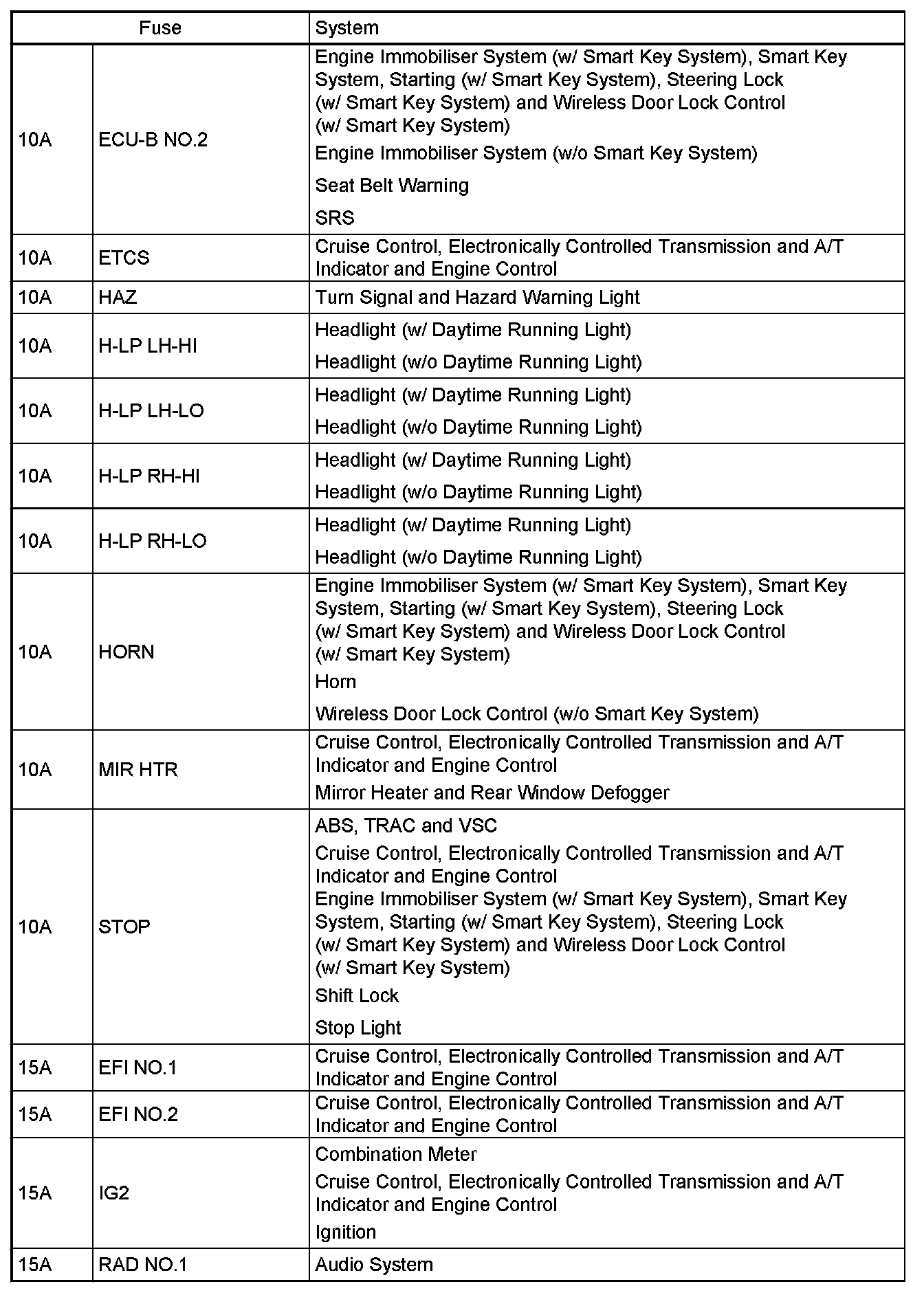 | Fuse | | System |
|---|---|---|
| 10A | ECU-B NO.2 | Engine Immobiliser System (w/ Smart Key System), Smart Key System, Starting (w/ Smart Key System), Steering Lock (w/ Smart Key System) and Wireless Door Lock Control (w/ Smart Key System)<br>Engine Immobiliser System (w/o Smart Key System)<br>Seat Belt Warning<br>SRS |
| 10A | ETCS | Cruise Control, Electronically Controlled Transmission and A/T Indicator and Engine Control |
| 10A | HAZ | Turn Signal and Hazard Warning Light |
| 10A | H-LP LH-HI | Headlight (w/ Daytime Running Light)<br>Headlight (w/o Daytime Running Light) |
| 10A | H-LP LH-LO | Headlight (w/ Daytime Running Light)<br>Headlight (w/o Daytime Running Light) |
| 10A | H-LP RH-HI | Headlight (w/ Daytime Running Light)<br>Headlight (w/o Daytime Running Light) |
| 10A | H-LP RH-LO | Headlight (w/ Daytime Running Light)<br>Headlight (w/o Daytime Running Light) |
| 10A | HORN | Engine Immobiliser System (w/ Smart Key System), Smart Key System, Starting (w/ Smart Key System), Steering Lock (w/ Smart Key System) and Wireless Door Lock Control (w/ Smart Key System)<br>Horn<br>Wireless Door Lock Control (w/o Smart Key System) |
| 10A | MIR HTR | Cruise Control, Electronically Controlled Transmission and A/T Indicator and Engine Control<br>Mirror Heater and Rear Window Defogger |
| 10A | STOP | ABS, TRAC and VSC<br>Cruise Control, Electronically Controlled Transmission and A/T Indicator and Engine Control<br>Engine Immobiliser System (w/ Smart Key System), Smart Key System, Starting (w/ Smart Key System), Steering Lock (w/ Smart Key System) and Wireless Door Lock Control (w/ Smart Key System)<br>Shift Lock<br>Stop Light |
| 15A | EFI NO.1 | Cruise Control, Electronically Controlled Transmission and A/T Indicator and Engine Control |
| 15A | EFI NO.2 | Cruise Control, Electronically Controlled Transmission and A/T Indicator and Engine Control |
| 15A | IG2 | Combination Meter<br>Cruise Control, Electronically Controlled Transmission and A/T Indicator and Engine Control<br>Ignition |
| 15A | RAD NO.1 | Audio System |